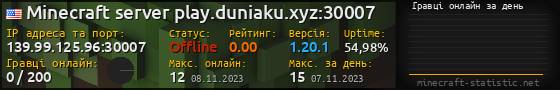 Minecraft server play.duniaku.xyz:30007

IP адреса та порт:
139.99.125.96:30007

Статус:
Offline

Рейтинг:
0.00

Версія:
1.20.1

Uptime:
54,98%

Гравці онлайн:
0 / 200

Макс. онлайн:
12 08.11.2023

Макс. за день:
15 07.11.2023

Гравці онлайн за день

minecraft-statistic.net